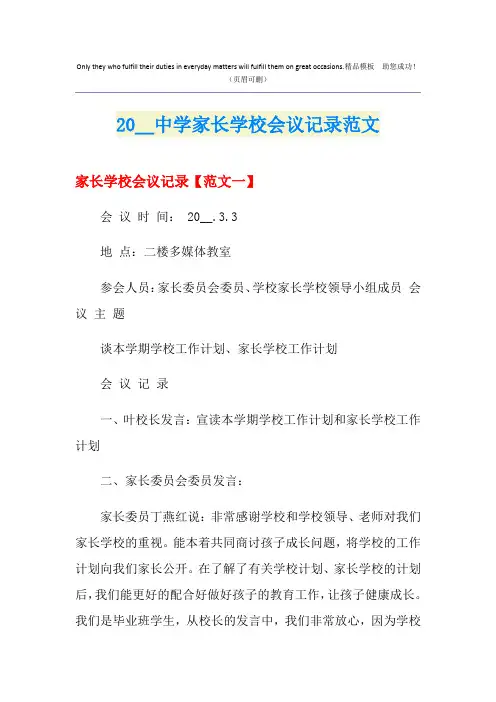 Only they who fulfill their duties in everyday matters will fulfill them on great occasions.精品模板 助您成功！
（页眉可删）

20__中学家长学校会议记录范文

家长学校会议记录【范文一】

会 议 时 间： 20__.3.3

地 点：二楼多媒体教室

参会人员：家长委员会委员、学校家长学校领导小组成员 会 议 主 题

谈本学期学校工作计划、家长学校工作计划

会 议 记 录

一、叶校长发言：宣读本学期学校工作计划和家长学校工作计划

二、家长委员会委员发言：

家长委员丁燕红说：非常感谢学校和学校领导、老师对我们家长学校的重视。能本着共同商讨孩子成长问题，将学校的工作计划向我们家长公开。在了解了有关学校计划、家长学校的计划后，我们能更好的配合好做好孩子的教育工作，让孩子健康成长。我们是毕业班学生，从校长的发言中，我们非常放心，因为学校